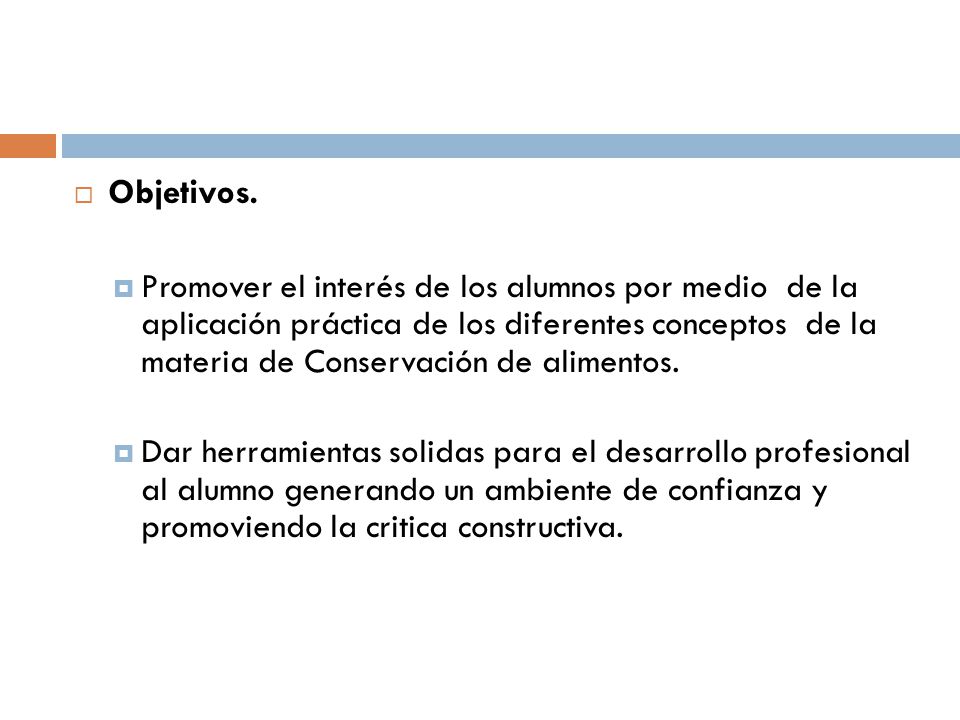 Objetivos.

Promover el interés de los alumnos por medio de la aplicación práctica de los diferentes conceptos de la materia de Conservación de alimentos.

Dar herramientas solidas para el desarrollo profesional al alumno generando un ambiente de confianza y promoviendo la critica constructiva.